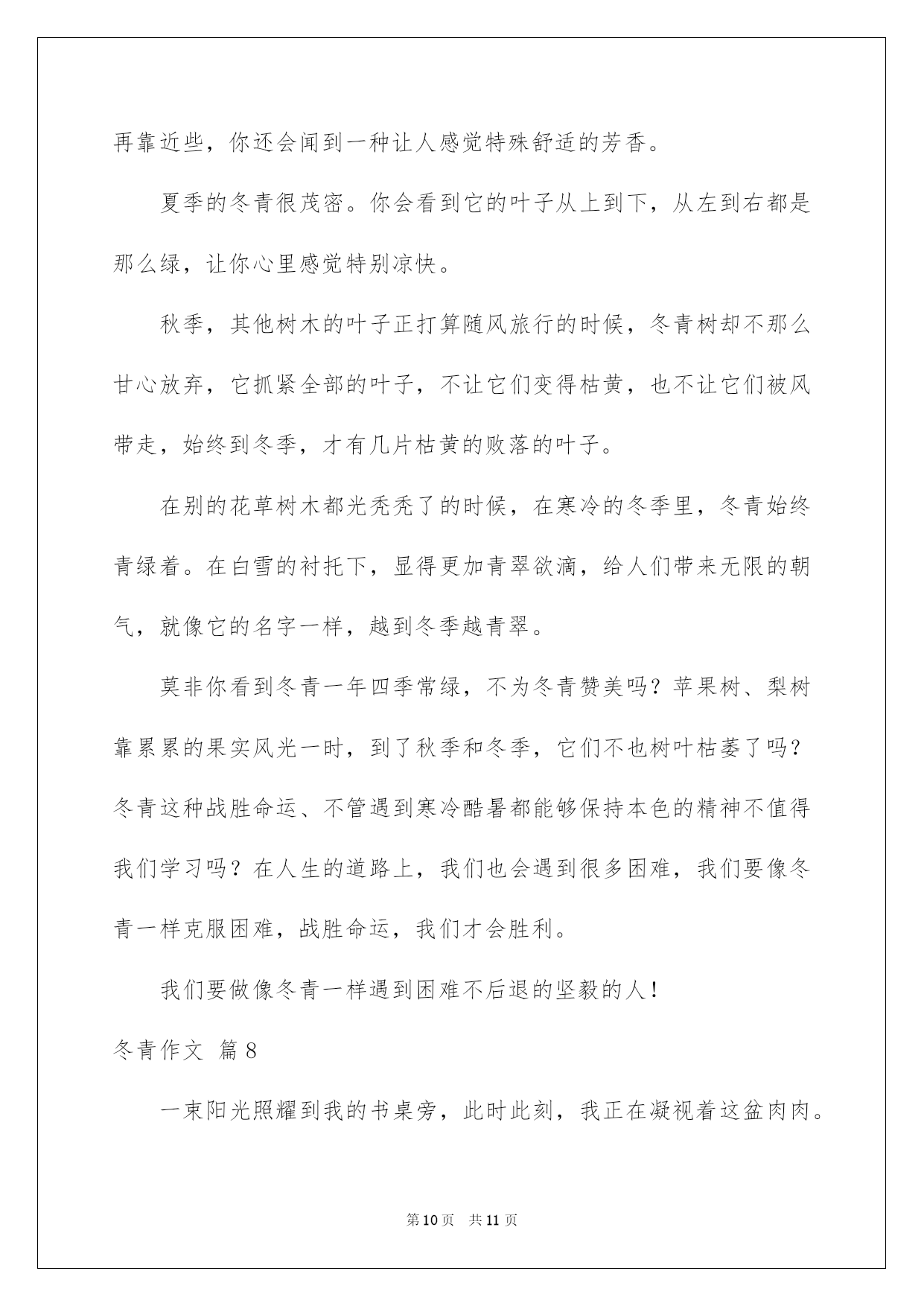 再靠近些，你还会闻到一种让人感觉特殊舒适的芳香。

夏季的冬青很茂密。你会看到它的叶子从上到下，从左到右都是那么绿，让你心里感觉特别凉快。

秋季，其他树木的叶子正打算随风旅行的时候，冬青树却不那么甘心放弃，它抓紧全部的叶子，不让它们变得枯黄，也不让它们被风带走，始终到冬季，才有几片枯黄的败落的叶子。

在别的花草树木都光秃秃了的时候，在寒冷的冬季里，冬青始终青绿着。在白雪的衬托下，显得更加青翠欲滴，给人们带来无限的朝气，就像它的名字一样，越到冬季越青翠。

莫非你看到冬青一年四季常绿，不为冬青赞美吗？苹果树、梨树靠累累的果实风光一时，到了秋季和冬季，它们不也树叶枯萎了吗？冬青这种战胜命运、不管遇到寒冷酷暑都能够保持本色的精神不值得我们学习吗？在人生的道路上，我们也会遇到很多困难，我们要像冬青一样克服困难，战胜命运，我们才会胜利。

我们要做像冬青一样遇到困难不后退的坚毅的人！

冬青作文 篇8

一束阳光照耀到我的书桌旁，此时此刻，我正在凝视着这盆肉肉。

第10页 共11页